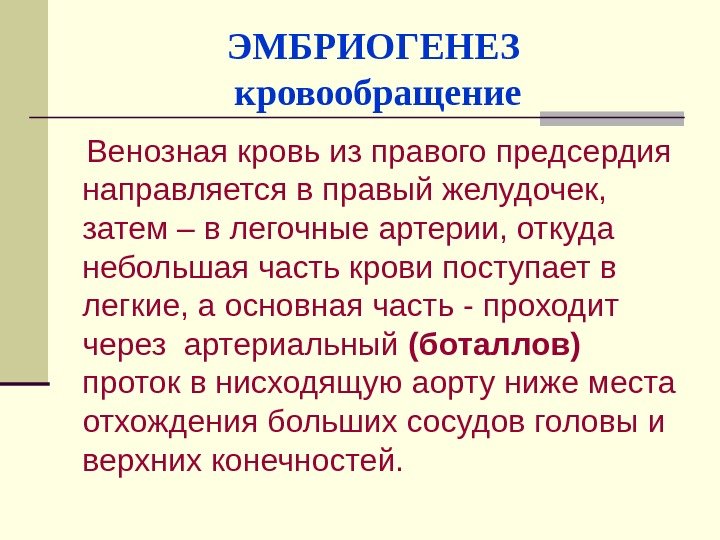 ЭМБРИОГЕНЕЗ
кровообращение

Венозная кровь из правого предсердия направляется в правый желудочек, затем – в легочные артерии, откуда небольшая часть крови поступает в легкие, а основная часть - проходит через артериальный (боталлов) проток в нисходящую аорту ниже места отхождения больших сосудов головы и верхних конечностей.